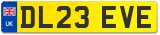 UK
DL23 EVE